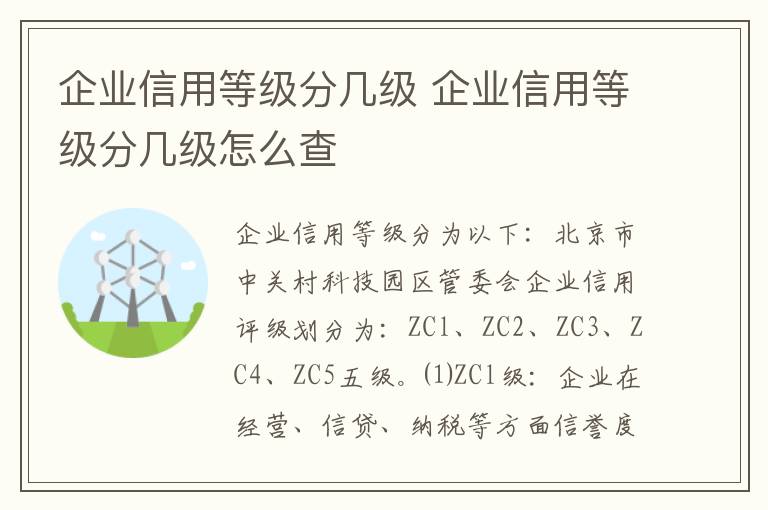 企业信用等级分几级 企业信用等级分几级怎么查

企业信用等级分为以下：北京市中关村科技园区管委会企业信用评级划分为：ZC1、ZC2、ZC3、ZC4、ZC5五级。(1)ZC1级：企业在经营、信贷、纳税等方面信誉度